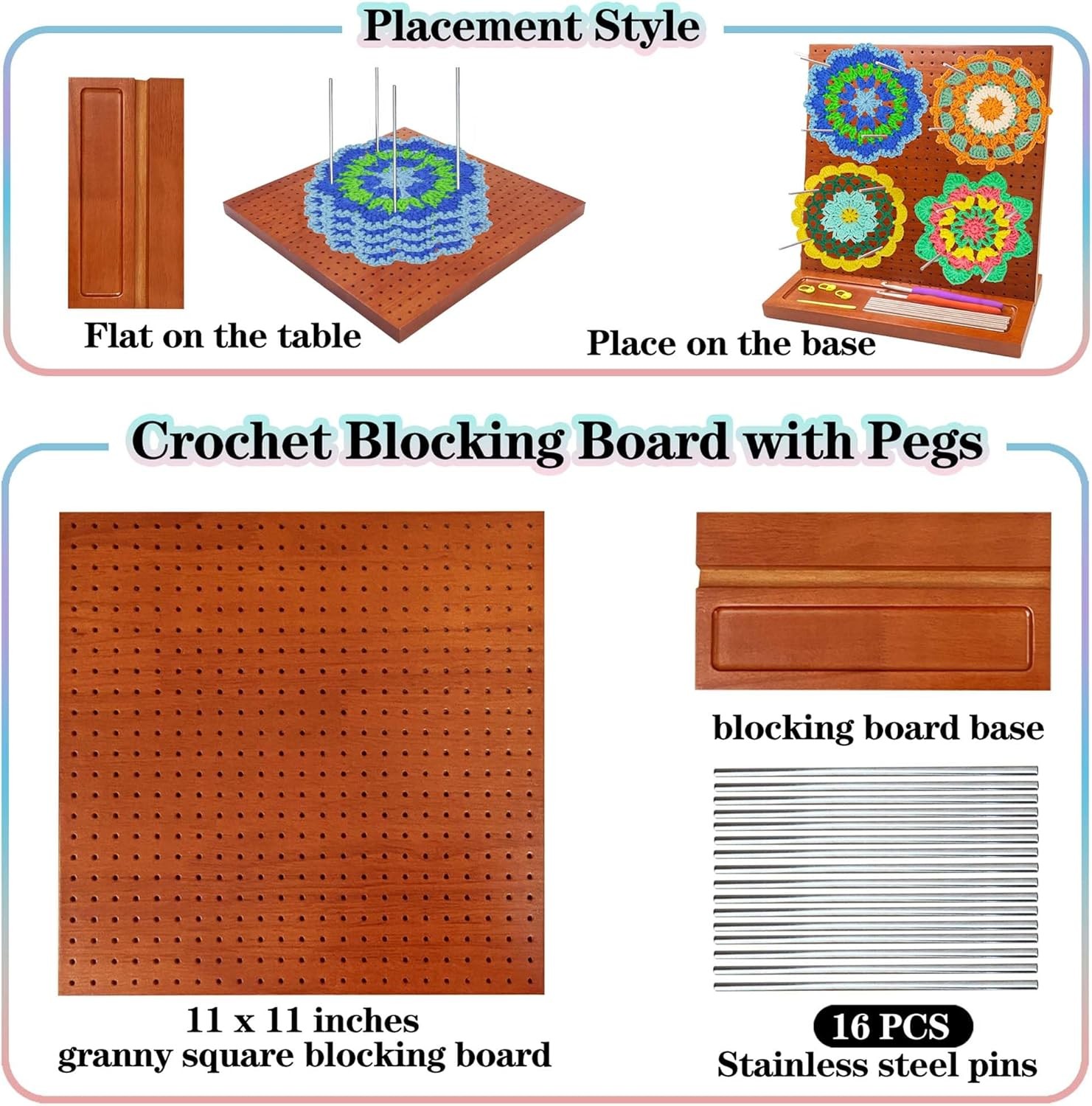 Placement Style

Flat on the table

Place on the base

Crochet Blocking Board with Pegs

11 x 11 inches
granny square blocking board

blocking board base

16 PCS
Stainless steel pins